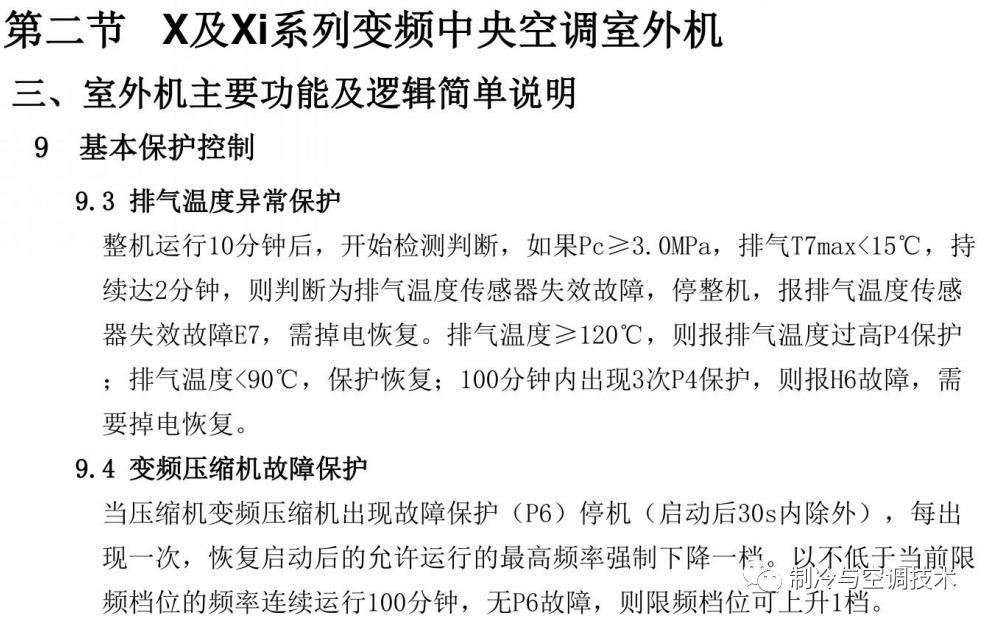 第二节 X及Xi系列变频中央空调室外机

三、室外机主要功能及逻辑简单说明

9 基本保护控制

9.3 排气温度异常保护

整机运行10分钟后，开始检测判断，如果Pc≥3.0MPa，排气T7max<15℃，持续达2分钟，则判断为排气温度传感器失效故障，停整机，报排气温度传感器失效故障E7，需掉电恢复。排气温度≥120℃，则报排气温度过高P4保护；排气温度<90℃，保护恢复；100分钟内出现3次P4保护，则报H6故障，需要掉电恢复。

9.4 变频压缩机故障保护

当压缩机变频压缩机出现故障保护（P6）停机（启动后30s内除外），每出现一次，恢复启动后的允许运行的最高频率强制下降一档。以不低于当前限频档位的频率连续运行100分钟，无P6故障，则限频档位可上升1档。

制冷与空调技术